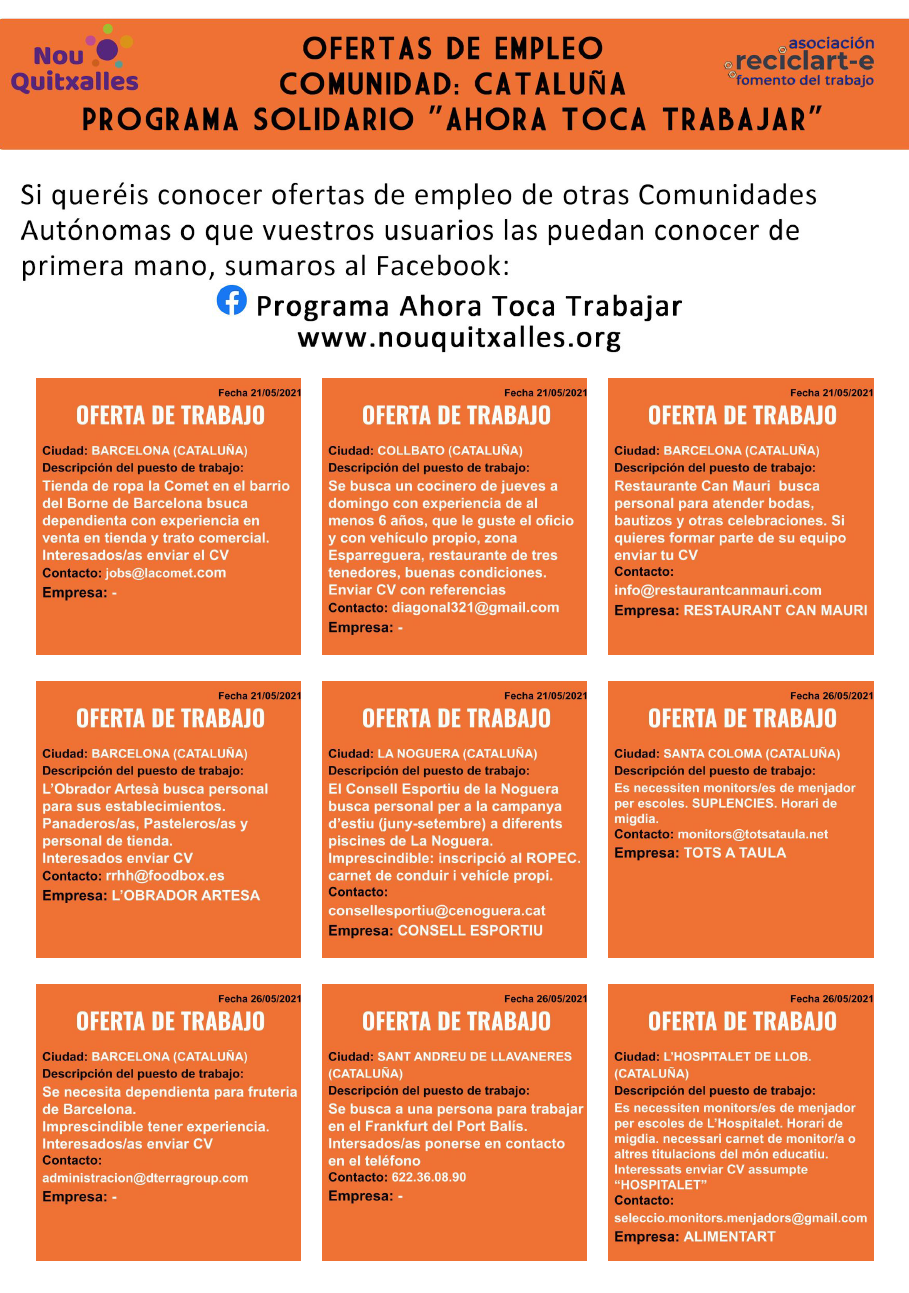 Nou Quitxalles

OFERTAS DE EMPLEO
COMUNIDAD: CATALUÑA
PROGRAMA SOLIDARIO "AHORA TOCA TRABAJAR"

asociación reciclart-e fomento del trabajo

Si queréis conocer ofertas de empleo de otras Comunidades Autónomas o que vuestros usuarios las puedan conocer de primera mano, sumaros al Facebook:

Programa Ahora Toca Trabajar
www.nouquitxalles.org

Fecha 21/05/2021
OFERTA DE TRABAJO
Ciudad: BARCELONA (CATALUÑA)
Descripción del puesto de trabajo:
Tienda de ropa la Comet en el barrio del Borne de Barcelona bsuca dependienta con experiencia en venta en tienda y trato comercial. Interesados/as enviar el CV
Contacto: jobs@lacomet.com
Empresa: -

Fecha 21/05/2021
OFERTA DE TRABAJO
Ciudad: COLLBATO (CATALUÑA)
Descripción del puesto de trabajo:
Se busca un cocinero de jueves a domingo con experiencia de al menos 6 años, que le guste el oficio y con vehículo propio, zona Esparreguera, restaurante de tres tenedores, buenas condiciones. Enviar CV con referencias
Contacto: diagonal321@gmail.com
Empresa: -

Fecha 21/05/2021
OFERTA DE TRABAJO
Ciudad: BARCELONA (CATALUÑA)
Descripción del puesto de trabajo:
Restaurante Can Mauri busca personal para atender bodas, bautizos y otras celebraciones. Si quieres formar parte de su equipo enviar tu CV
Contacto:
info@restaurantcanmauri.com
Empresa: RESTAURANT CAN MAURI

Fecha 21/05/2021
OFERTA DE TRABAJO
Ciudad: BARCELONA (CATALUÑA)
Descripción del puesto de trabajo:
L'Obrador Artesà busca personal para sus establecimientos. Panaderos/as, Pasteleros/as y personal de tienda.
Interesados enviar CV
Contacto: rrhh@foodbox.es
Empresa: L'OBRADOR ARTESA

Fecha 21/05/2021
OFERTA DE TRABAJO
Ciudad: LA NOGUERA (CATALUÑA)
Descripción del puesto de trabajo:
El Consell Esportiu de la Noguera busca personal per a la campanya d'estiu (juny-setembre) a diferents piscines de La Noguera. Imprescindible: inscripció al ROPEC. carnet de conduir i vehícle propi.
Contacto:
consellesportiu@cenoguera.cat
Empresa: CONSELL ESPORTIU

Fecha 26/05/2021
OFERTA DE TRABAJO
Ciudad: SANTA COLOMA (CATALUÑA)
Descripción del puesto de trabajo:
Es necessiten monitors/es de menjador per escoles. SUPLENCIES. Horari de migdia.
Contacto: monitors@totsataula.net
Empresa: TOTS A TAULA

Fecha 26/05/2021
OFERTA DE TRABAJO
Ciudad: BARCELONA (CATALUÑA)
Descripción del puesto de trabajo:
Se necesita dependienta para fruteria de Barcelona.
Imprescindible tener experiencia.
Interesados/as enviar CV
Contacto:
administracion@dterragroup.com
Empresa: -

Fecha 26/05/2021
OFERTA DE TRABAJO
Ciudad: SANT ANDREU DE LLAVANERES (CATALUÑA)
Descripción del puesto de trabajo:
Se busca a una persona para trabajar en el Frankfurt del Port Balís. Intersados/as ponerse en contacto en el teléfono
Contacto: 622.36.08.90
Empresa: -

Fecha 26/05/2021
OFERTA DE TRABAJO
Ciudad: L'HOSPITALET DE LLOB. (CATALUÑA)
Descripción del puesto de trabajo:
Es necessiten monitors/es de menjador per escoles de L'Hospitalet. Horari de migdia. necessari carnet de monitor/a o altres titulacions del món educatiu. Interessats enviar CV assumpte "HOSPITALET"
Contacto:
seleccio.monitors.menjadors@gmail.com
Empresa: ALIMENTART